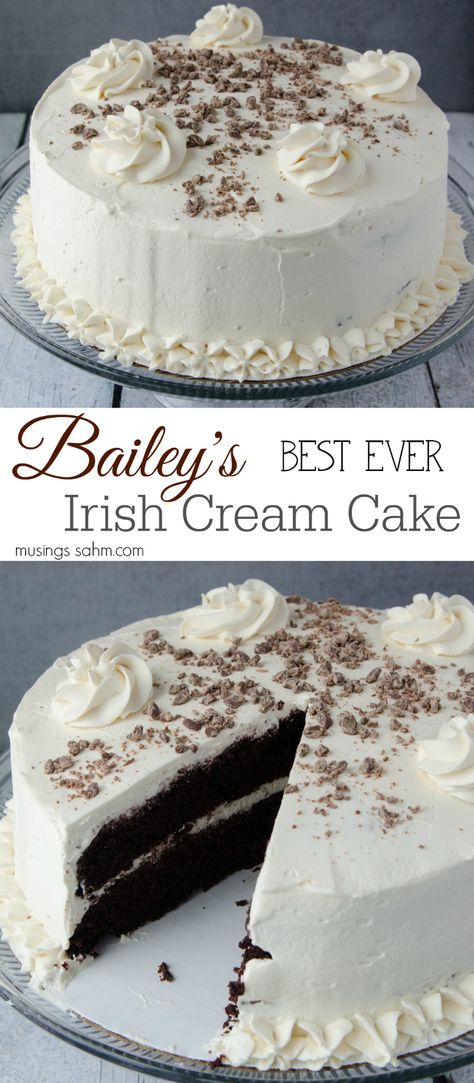 Bailey's BEST EVER
Irish Cream Cake
musings sahm.com